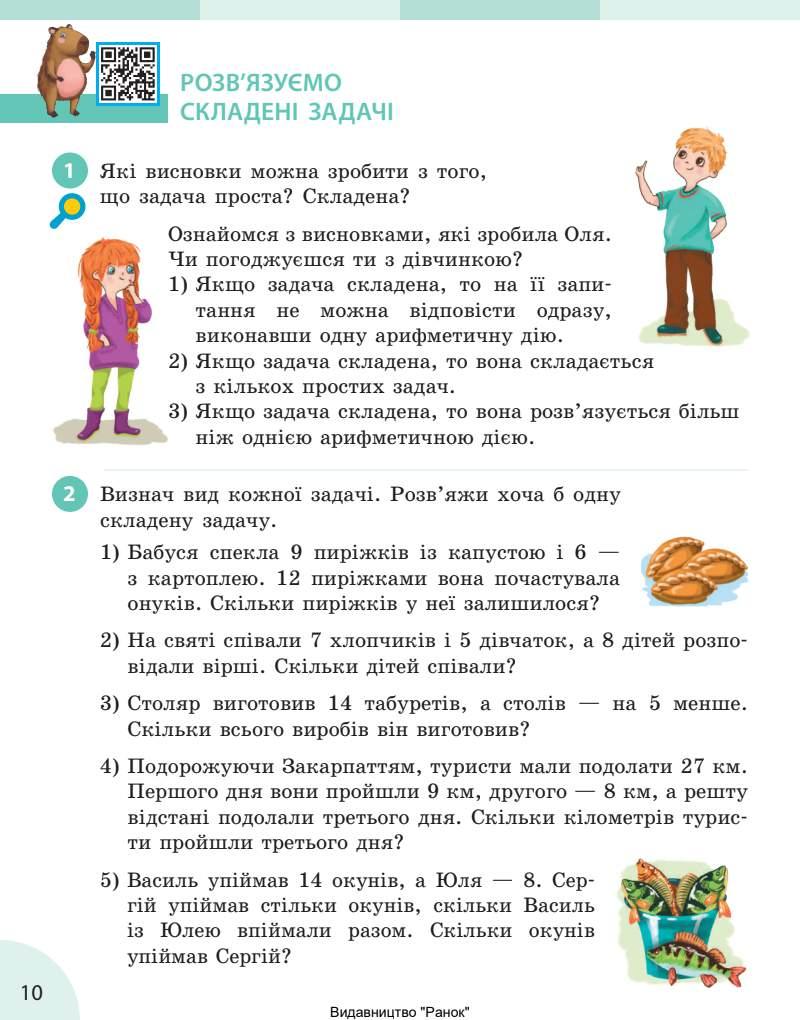 РОЗВ'ЯЗУЄМО СКЛАДЕНІ ЗАДАЧІ

1 Які висновки можна зробити з того, що задача проста? Складена?

Ознайомся з висновками, які зробила Оля. Чи погоджуєшся ти з дівчинкою?
1) Якщо задача складена, то на її запитання не можна відповісти одразу, виконавши одну арифметичну дію.
2) Якщо задача складена, то вона складається з кількох простих задач.
3) Якщо задача складена, то вона розв'язується більш ніж однією арифметичною дією.

2 Визнач вид кожної задачі. Розв'яжи хоча б одну складену задачу.
1) Бабуся спекла 9 пиріжків із капустою і 6 — з картоплею. 12 пиріжками вона почастувала онуків. Скільки пиріжків у неї залишилося?
2) На святі співали 7 хлопчиків і 5 дівчаток, а 8 дітей розповідали вірші. Скільки дітей співали?
3) Столяр виготовив 14 табуретів, а столів — на 5 менше. Скільки всього виробів він виготовив?
4) Подорожуючи Закарпаттям, туристи мали подолати 27 км. Першого дня вони пройшли 9 км, другого — 8 км, а решту відстані подолали третього дня. Скільки кілометрів туристи пройшли третього дня?
5) Василь упіймав 14 окунів, а Юля — 8. Сергій упіймав стільки окунів, скільки Василь із Юлею впіймали разом. Скільки окунів упіймав Сергій?

10

Видавництво "Ранок"